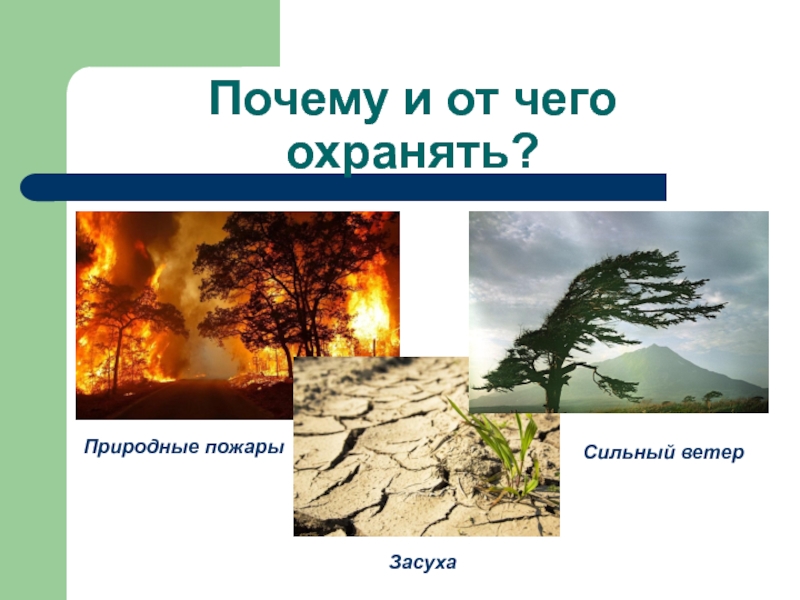 Почему и от чего охранять?

Природные пожары

Сильный ветер

Засуха